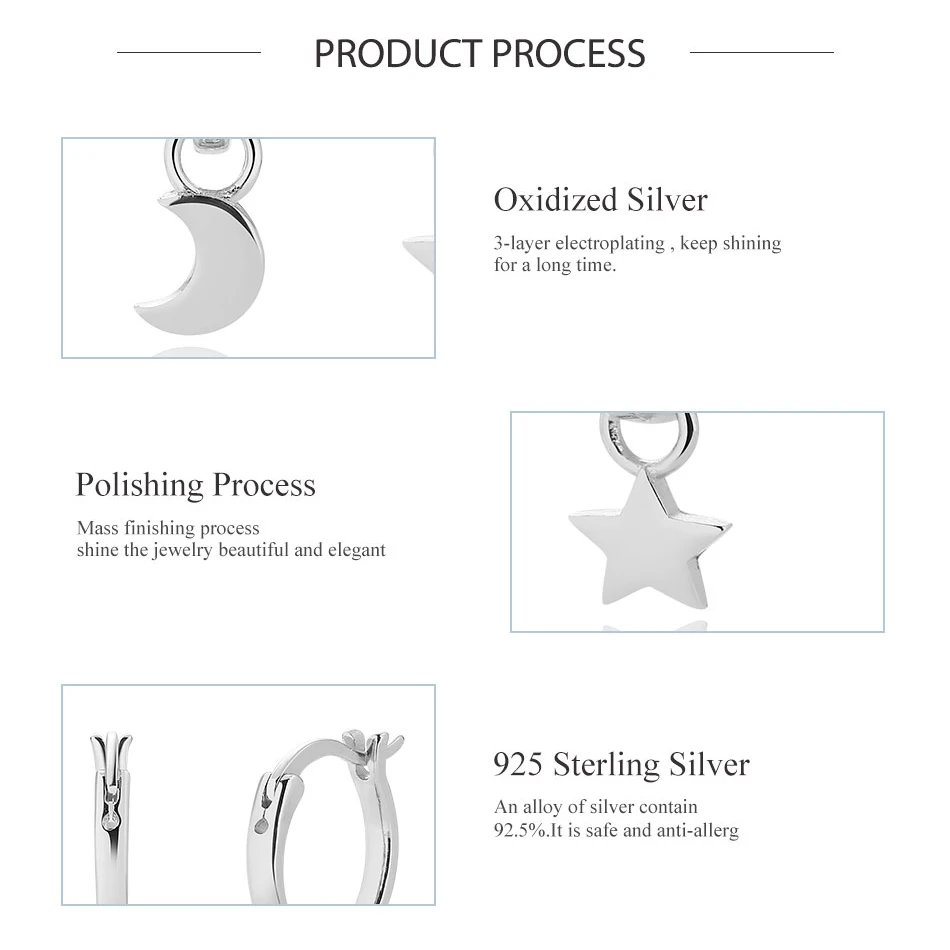 PRODUCT PROCESS

Oxidized Silver

3-layer electroplating , keep shining for a long time.

Polishing Process

Mass finishing process
shine the jewelry beautiful and elegant

925 Sterling Silver

An alloy of silver contain 92.5%.It is safe and anti-allerg